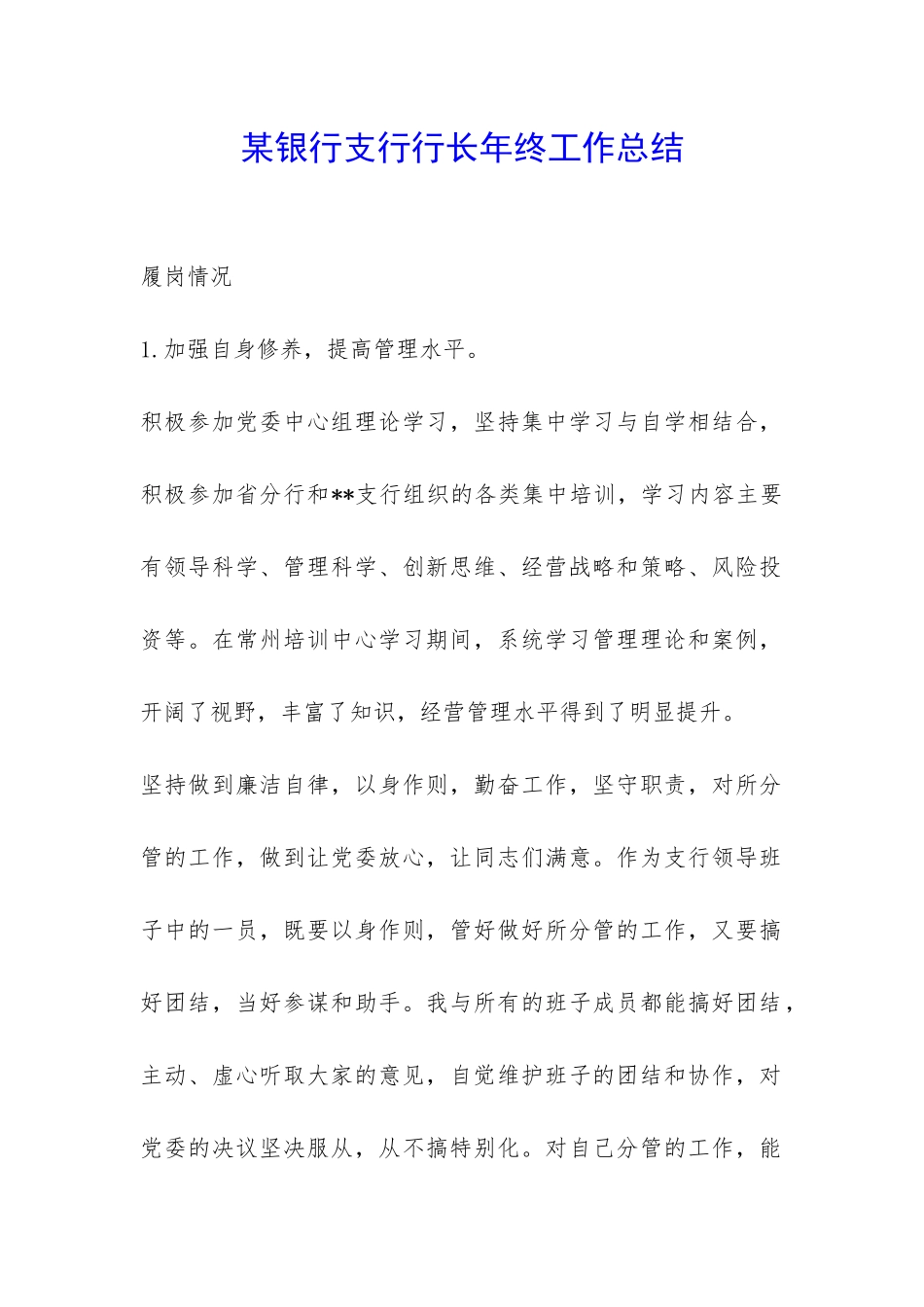 某银行支行行长年终工作总结

履岗情况

1.加强自身修养，提高管理水平。

积极参加党委中心组理论学习，坚持集中学习与自学相结合，积极参加省分行和**支行组织的各类集中培训，学习内容主要有领导科学、管理科学、创新思维、经营战略和策略、风险投资等。在常州培训中心学习期间，系统学习管理理论和案例，开阔了视野，丰富了知识，经营管理水平得到了明显提升。

坚持做到廉洁自律，以身作则，勤奋工作，坚守职责，对所分管的工作，做到让党委放心，让同志们满意。作为支行领导班子中的一员，既要以身作则，管好做好所分管的工作，又要搞好团结，当好参谋和助手。我与所有的班子成员都能搞好团结，主动、虚心听取大家的意见，自觉维护班子的团结和协作，对党委的决议坚决服从，从不搞特别化。对自己分管的工作，能